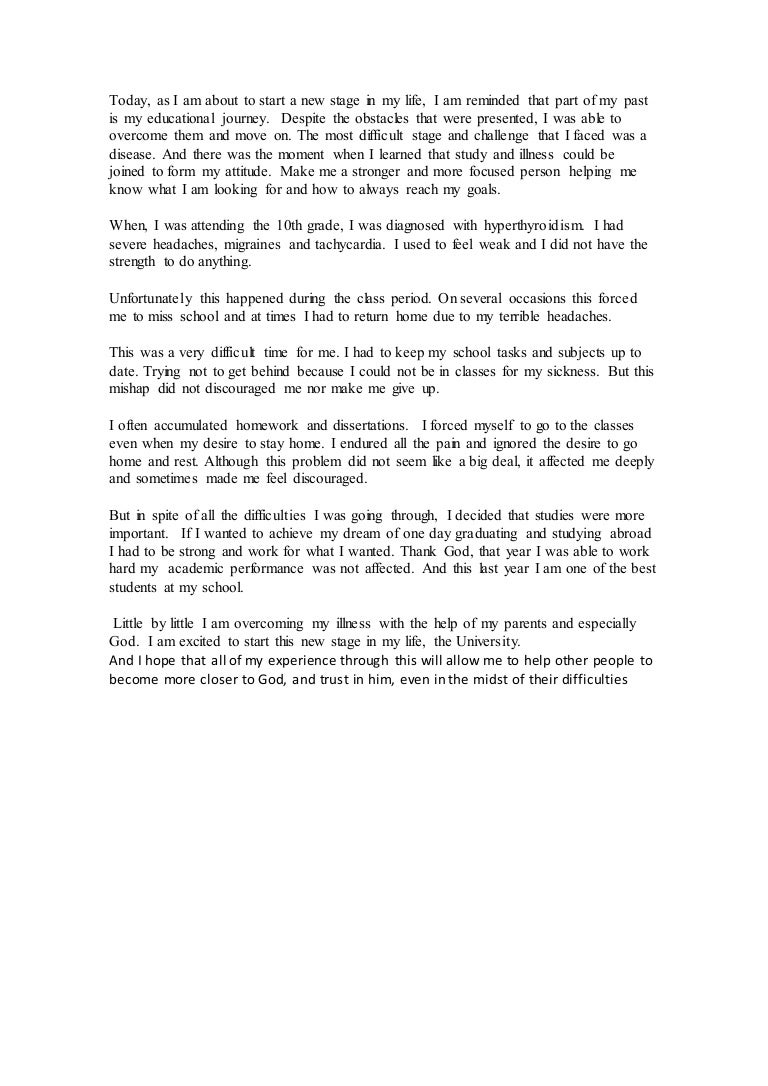 Today, as I am about to start a new stage in my life, I am reminded that part of my past is my educational journey. Despite the obstacles that were presented, I was able to overcome them and move on. The most difficult stage and challenge that I faced was a disease. And there was the moment when I learned that study and illness could be joined to form my attitude. Make me a stronger and more focused person helping me know what I am looking for and how to always reach my goals.

When, I was attending the 10th grade, I was diagnosed with hyperthyroidism. I had severe headaches, migraines and tachycardia. I used to feel weak and I did not have the strength to do anything.

Unfortunately this happened during the class period. On several occasions this forced me to miss school and at times I had to return home due to my terrible headaches.

This was a very difficult time for me. I had to keep my school tasks and subjects up to date. Trying not to get behind because I could not be in classes for my sickness. But this mishap did not discouraged me nor make me give up.

I often accumulated homework and dissertations. I forced myself to go to the classes even when my desire to stay home. I endured all the pain and ignored the desire to go home and rest. Although this problem did not seem like a big deal, it affected me deeply and sometimes made me feel discouraged.

But in spite of all the difficulties I was going through, I decided that studies were more important. If I wanted to achieve my dream of one day graduating and studying abroad I had to be strong and work for what I wanted. Thank God, that year I was able to work hard my academic performance was not affected. And this last year I am one of the best students at my school.

Little by little I am overcoming my illness with the help of my parents and especially God. I am excited to start this new stage in my life, the University.
And I hope that all of my experience through this will allow me to help other people to become more closer to God, and trust in him, even in the midst of their difficulties